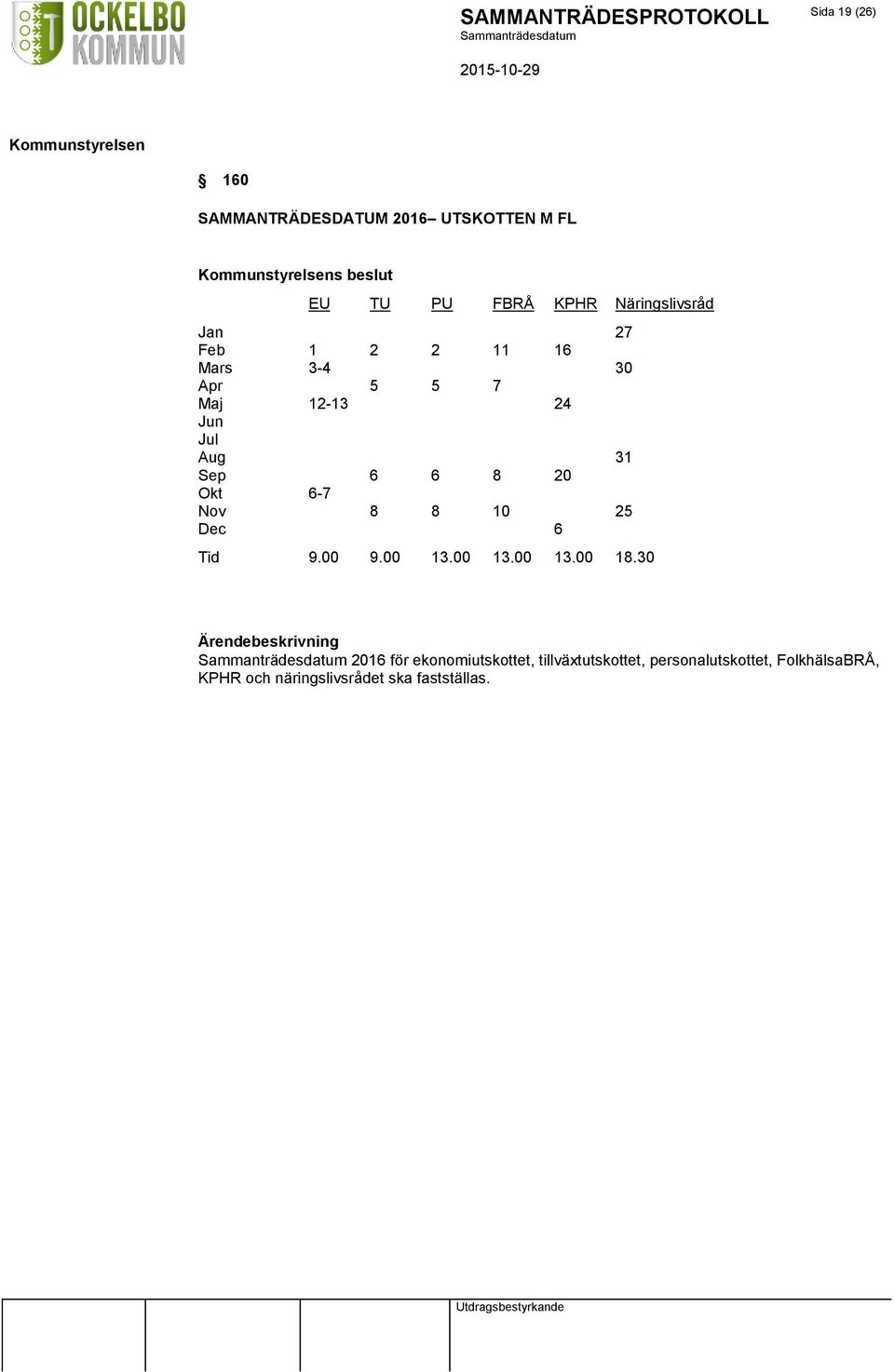 OCKELBO KOMMUN

SAMMANTRÄDESPROTOKOLL
Sammanträdesdatum

2015-10-29

Sida 19 (26)

Kommunstyrelsen

§ 160

SAMMANTRÄDESDATUM 2016– UTSKOTTEN M FL

Kommunstyrelsens beslut

| | EU | TU | PU | FBRÅ | KPHR | Näringslivsråd |
|---|---|---|---|---|---|---|
| Jan | | | | | | 27 |
| Feb | 1 | 2 | 2 | 11 | 16 | |
| Mars | 3-4 | | | | | 30 |
| Apr | | 5 | 5 | 7 | | |
| Maj | 12-13 | | | | 24 | |
| Jun | | | | | | |
| Jul | | | | | | |
| Aug | | | | | | 31 |
| Sep | | 6 | 6 | 8 | 20 | |
| Okt | 6-7 | | | | | |
| Nov | | 8 | 8 | 10 | | 25 |
| Dec | | | | | 6 | |
| Tid | 9.00 | 9.00 | 13.00 | 13.00 | 13.00 | 18.30 |

Ärendebeskrivning
Sammanträdesdatum 2016 för ekonomiutskottet, tillväxtutskottet, personalutskottet, FolkhälsaBRÅ, KPHR och näringslivsrådet ska fastställas.

Utdragsbestyrkande